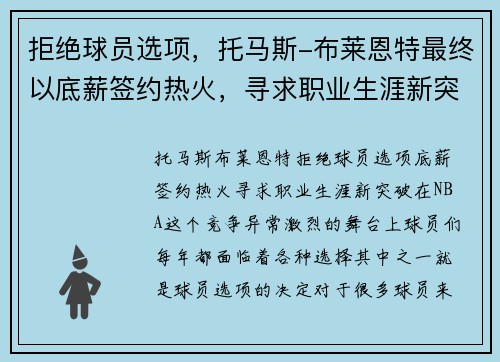 拒绝球员选项，托马斯-布莱恩特最终以底薪签约热火，寻求职业生涯新突

托马斯布莱恩特拒绝球员选项底薪签约热火寻求职业生涯新突破在NBA这个竞争异常激烈的舞台上球员们每年都面临着各种选择其中之一就是球员选项的决定对于很多球员来